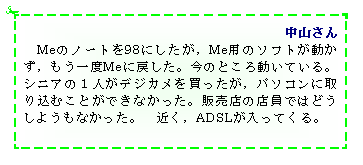 中山さん

Meのノートを98にしたが，Me用のソフトが動かず，もう一度Meに戻した。今のところ動いている。シニアの１人がデジカメを買ったが，パソコンに取り込むことができなかった。販売店の店員ではどうしようもなかった。　近く，ADSLが入ってくる。